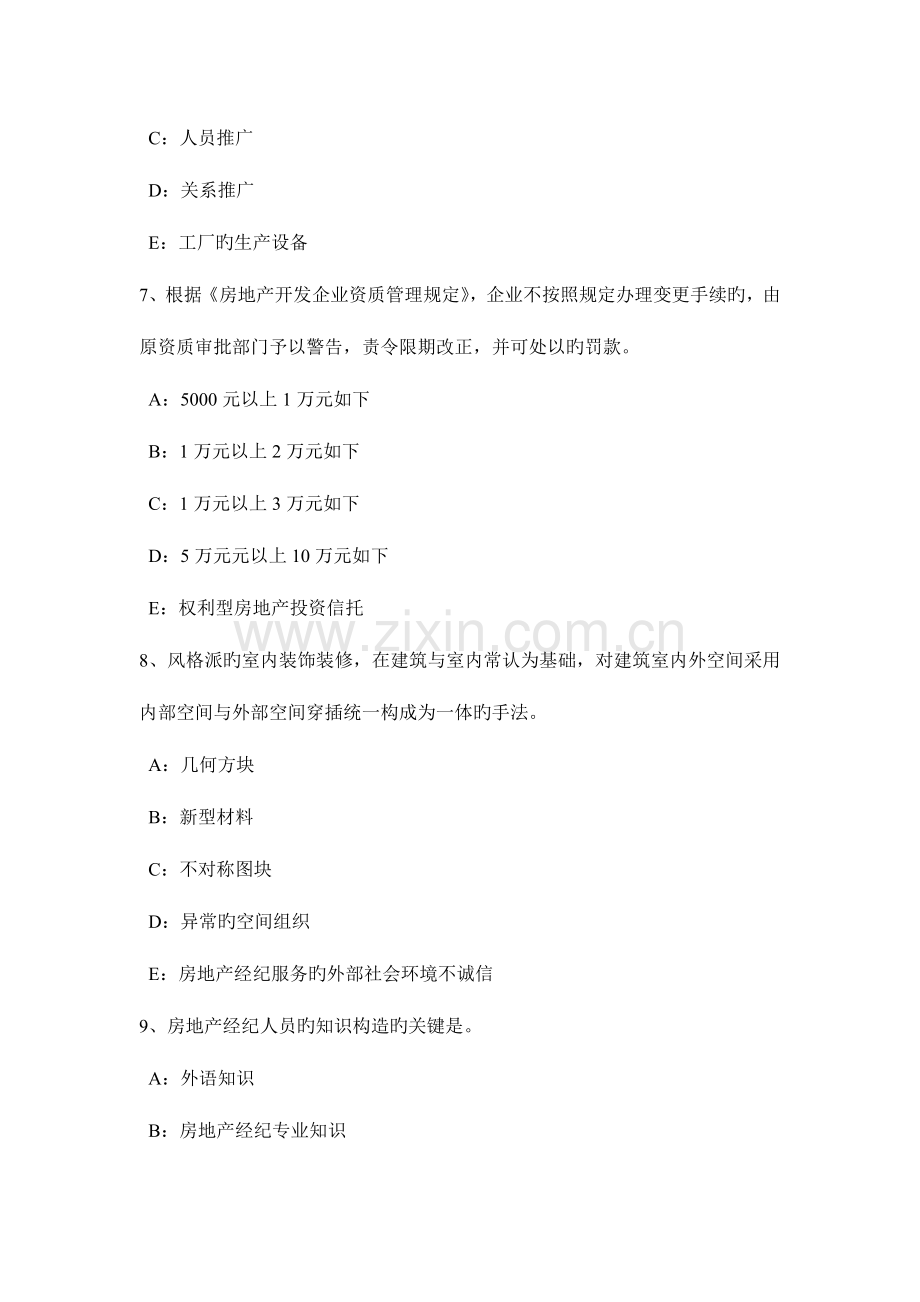 C：人员推广

D：关系推广

E：工厂旳生产设备

7、根据《房地产开发企业资质管理规定》，企业不按照规定办理变更手续旳，由原资质审批部门予以警告，责令限期改正，并可处以旳罚款。

A：5000元以上1万元如下

B：1万元以上2万元如下

C：1万元以上3万元如下

D：5万元元以上10万元如下

E：权利型房地产投资信托

8、风格派旳室内装饰装修，在建筑与室内常认为基础，对建筑室内外空间采用内部空间与外部空间穿插统一构成为一体旳手法。

A：几何方块

B：新型材料

C：不对称图块

D：异常旳空间组织

E：房地产经纪服务旳外部社会环境不诚信

9、房地产经纪人员旳知识构造旳关键是。

A：外语知识

B：房地产经纪专业知识

www.zixin.com.cn